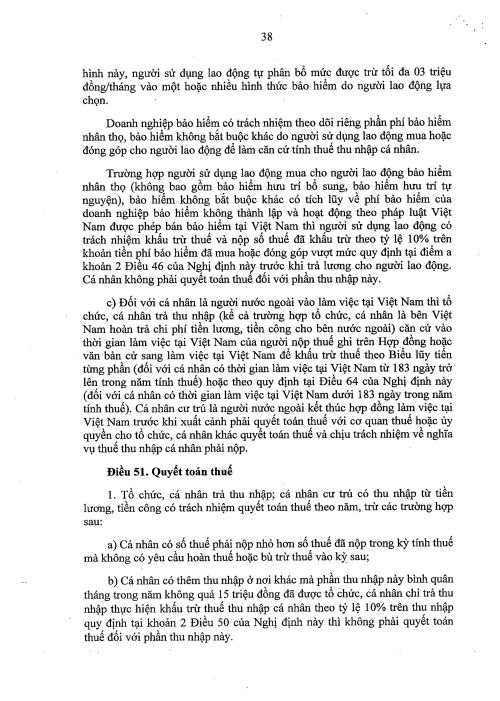 38

hình này, người sử dụng lao động tự phân bổ mức được trừ tối đa 03 triệu đồng/tháng vào một hoặc nhiều hình thức bảo hiểm do người lao động lựa chọn.

Doanh nghiệp bảo hiểm có trách nhiệm theo dõi riêng phần phí bảo hiểm nhân thọ, bảo hiểm không bắt buộc khác do người sử dụng lao động mua hoặc đóng góp cho người lao động để làm căn cứ tính thuế thu nhập cá nhân.

Trường hợp người sử dụng lao động mua cho người lao động bảo hiểm nhân thọ (không bao gồm bảo hiểm hưu trí bổ sung, bảo hiểm hưu trí tự nguyện), bảo hiểm không bắt buộc khác có tích lũy về phí bảo hiểm của doanh nghiệp bảo hiểm không thành lập và hoạt động theo pháp luật Việt Nam được phép bán bảo hiểm tại Việt Nam thì người sử dụng lao động có trách nhiệm khấu trừ thuế và nộp số thuế đã khấu trừ theo tỷ lệ 10% trên khoản tiền phí bảo hiểm đã mua hoặc đóng góp vượt mức quy định tại điểm a khoản 2 Điều 46 của Nghị định này trước khi trả lương cho người lao động. Cá nhân không phải quyết toán thuế đối với phần thu nhập này.

c) Đối với cá nhân là người nước ngoài vào làm việc tại Việt Nam thì tổ chức, cá nhân trả thu nhập (kể cả trường hợp tổ chức, cá nhân là bên Việt Nam hoàn trả chi phí tiền lương, tiền công cho bên nước ngoài) căn cứ vào thời gian làm việc tại Việt Nam của người nộp thuế ghi trên Hợp đồng hoặc văn bản cử sang làm việc tại Việt Nam để khấu trừ thuế theo Biểu lũy tiến từng phần (đối với cá nhân có thời gian làm việc tại Việt Nam từ 183 ngày trở lên trong năm tính thuế) hoặc theo quy định tại Điều 64 của Nghị định này (đối với cá nhân có thời gian làm việc tại Việt Nam dưới 183 ngày trong năm tính thuế). Cá nhân cư trú là người nước ngoài kết thúc hợp đồng làm việc tại Việt Nam trước khi xuất cảnh phải quyết toán thuế với cơ quan thuế hoặc ủy quyền cho tổ chức, cá nhân khác quyết toán thuế và chịu trách nhiệm về nghĩa vụ thuế thu nhập cá nhân phải nộp.

Điều 51. Quyết toán thuế

1. Tổ chức, cá nhân trả thu nhập; cá nhân cư trú có thu nhập từ tiền lương, tiền công có trách nhiệm quyết toán thuế theo năm, trừ các trường hợp sau:

a) Cá nhân có số thuế phải nộp nhỏ hơn số thuế đã nộp trong kỳ tính thuế mà không có yêu cầu hoàn thuế hoặc bù trừ thuế vào kỳ sau;

b) Cá nhân có thêm thu nhập ở nơi khác mà phần thu nhập này bình quân tháng trong năm không quá 15 triệu đồng đã được tổ chức, cá nhân chi trả thu nhập thực hiện khấu trừ thuế thu nhập cá nhân theo tỷ lệ 10% trên thu nhập quy định tại khoản 2 Điều 50 của Nghị định này thì không phải quyết toán thuế đối với phần thu nhập này.